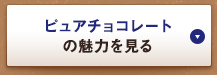 ピュアチョコレート
の魅力を見る